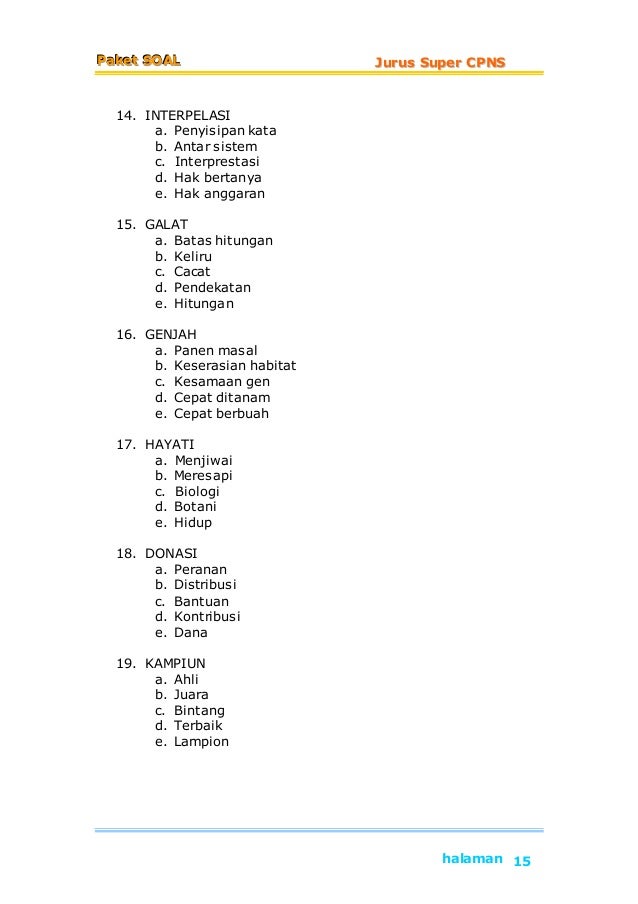 Paket SOAL Jurus Super CPNS

14. INTERPELASI
a. Penyisipan kata
b. Antar sistem
c. Interprestasi
d. Hak bertanya
e. Hak anggaran

15. GALAT
a. Batas hitungan
b. Keliru
c. Cacat
d. Pendekatan
e. Hitungan

16. GENJAH
a. Panen masal
b. Keserasian habitat
c. Kesamaan gen
d. Cepat ditanam
e. Cepat berbuah

17. HAYATI
a. Menjiwai
b. Meresapi
c. Biologi
d. Botani
e. Hidup

18. DONASI
a. Peranan
b. Distribusi
c. Bantuan
d. Kontribusi
e. Dana

19. KAMPIUN
a. Ahli
b. Juara
c. Bintang
d. Terbaik
e. Lampion

halaman 15